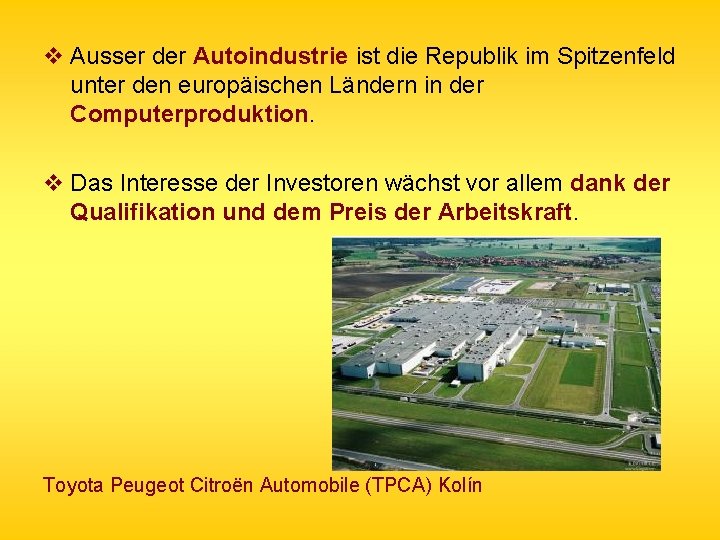 ❖ Ausser der Autoindustrie ist die Republik im Spitzenfeld unter den europäischen Ländern in der Computerproduktion.

❖ Das Interesse der Investoren wächst vor allem dank der Qualifikation und dem Preis der Arbeitskraft.

Toyota Peugeot Citroën Automobile (TPCA) Kolín